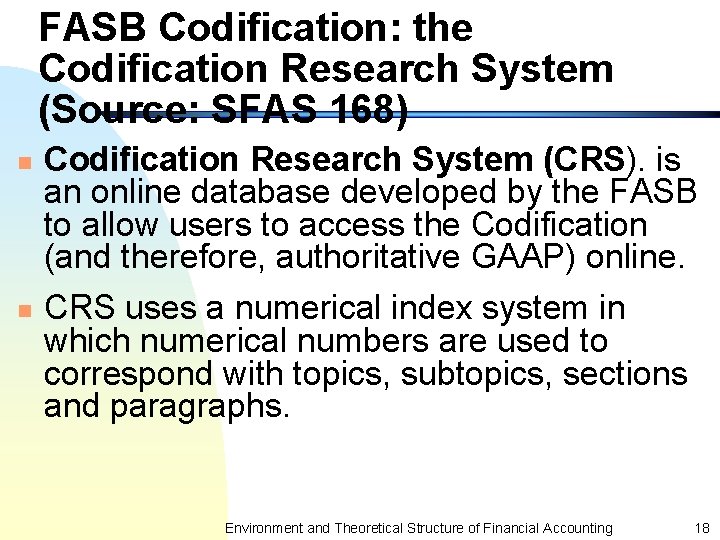 FASB Codification: the Codification Research System (Source: SFAS 168)

Codification Research System (CRS). is an online database developed by the FASB to allow users to access the Codification (and therefore, authoritative GAAP) online.

CRS uses a numerical index system in which numerical numbers are used to correspond with topics, subtopics, sections and paragraphs.

Environment and Theoretical Structure of Financial Accounting 18